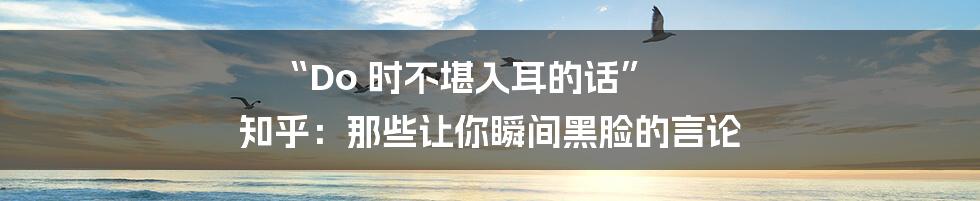 “Do 时不堪入耳的话”

知乎：那些让你瞬间黑脸的言论